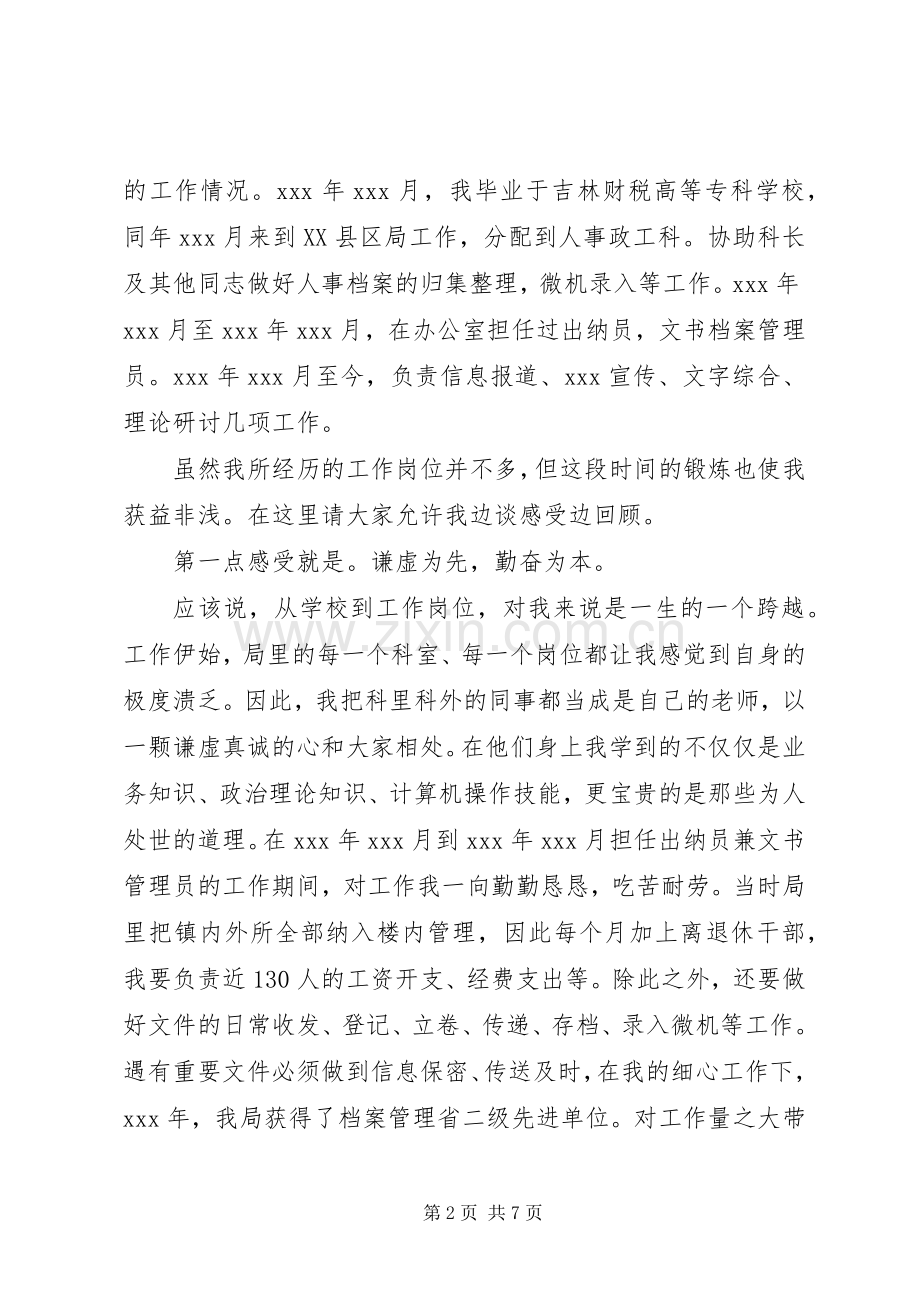 的工作情况。xxx年xxx月，我毕业于吉林财税高等专科学校，同年xxx月来到XX县区局工作，分配到人事政工科。协助科长及其他同志做好人事档案的归集整理，微机录入等工作。xxx年xxx月至xxx年xxx月，在办公室担任过出纳员，文书档案管理员。xxx年xxx月至今，负责信息报道、xxx宣传、文字综合、理论研讨几项工作。

虽然我所经历的工作岗位并不多，但这段时间的锻炼也使我获益非浅。在这里请大家允许我边谈感受边回顾。

第一点感受就是。谦虚为先，勤奋为本。

应该说，从学校到工作岗位，对我来说是一生的一个跨越。工作伊始，局里的每一个科室、每一个岗位都让我感觉到自身的极度溃乏。因此，我把科里科外的同事都当成是自己的老师，以一颗谦虚真诚的心和大家相处。在他们身上我学到的不仅仅是业务知识、政治理论知识、计算机操作技能，更宝贵的是那些为人处世的道理。在xxx年xxx月到xxx年xxx月担任出纳员兼文书管理员的工作期间，对工作我一向勤勤恳恳，吃苦耐劳。当时局里把镇内外所全部纳入楼内管理，因此每个月加上离退休干部，我要负责近130人的工资开支、经费支出等。除此之外，还要做好文件的日常收发、登记、立卷、传递、存档、录入微机等工作。遇有重要文件必须做到信息保密、传送及时，在我的细心工作下，xxx年，我局获得了档案管理省二级先进单位。对工作量之大带

第2页 共7页

www.zixin.com.cn